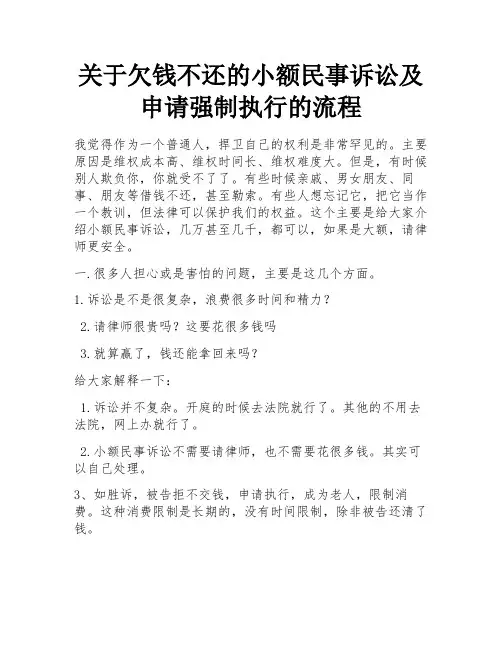 关于欠钱不还的小额民事诉讼及申请强制执行的流程

我觉得作为一个普通人，捍卫自己的权利是非常罕见的。主要原因是维权成本高、维权时间长、维权难度大。但是，有时候别人欺负你，你就受不了了。有些时候亲戚、男女朋友、同事、朋友等借钱不还，甚至勒索。有些人想忘记它，把它当作一个教训，但法律可以保护我们的权益。这个主要是给大家介绍小额民事诉讼，几万甚至几千，都可以，如果是大额，请律师更安全。

一.很多人担心或是害怕的问题，主要是这几个方面。

1.诉讼是不是很复杂，浪费很多时间和精力？

2.请律师很贵吗？这要花很多钱吗

3.就算赢了，钱还能拿回来吗？

给大家解释一下：

1.诉讼并不复杂。开庭的时候去法院就行了。其他的不用去法院，网上办就行了。

2.小额民事诉讼不需要请律师，也不需要花很多钱。其实可以自己处理。

3、如胜诉，被告拒不交钱，申请执行，成为老人，限制消费。这种消费限制是长期的，没有时间限制，除非被告还清了钱。